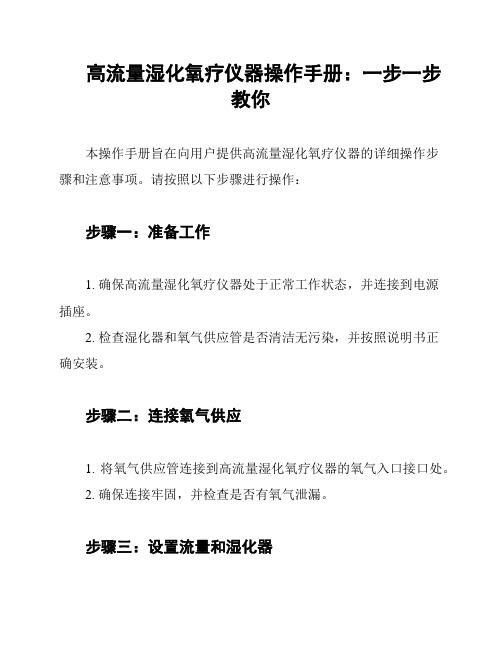 高流量湿化氧疗仪器操作手册：一步一步教你

本操作手册旨在向用户提供高流量湿化氧疗仪器的详细操作步骤和注意事项。请按照以下步骤进行操作：

步骤一：准备工作

1. 确保高流量湿化氧疗仪器处于正常工作状态，并连接到电源插座。

2. 检查湿化器和氧气供应管是否清洁无污染，并按照说明书正确安装。

步骤二：连接氧气供应

1. 将氧气供应管连接到高流量湿化氧疗仪器的氧气入口接口处。

2. 确保连接牢固，并检查是否有氧气泄漏。

步骤三：设置流量和湿化器